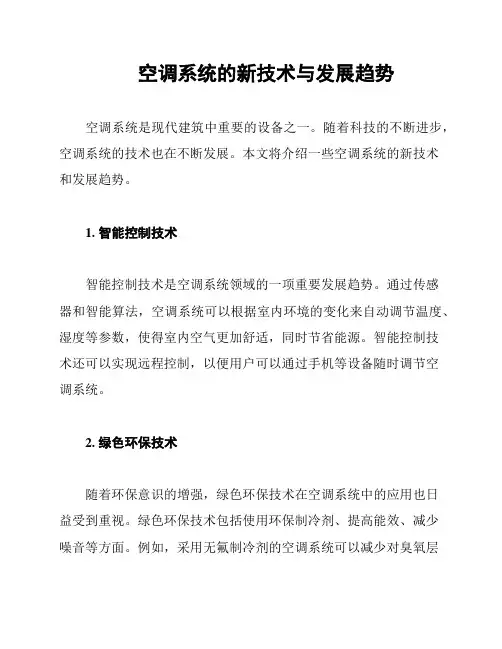 空调系统的新技术与发展趋势

空调系统是现代建筑中重要的设备之一。随着科技的不断进步，空调系统的技术也在不断发展。本文将介绍一些空调系统的新技术和发展趋势。

1. 智能控制技术

智能控制技术是空调系统领域的一项重要发展趋势。通过传感器和智能算法，空调系统可以根据室内环境的变化来自动调节温度、湿度等参数，使得室内空气更加舒适，同时节省能源。智能控制技术还可以实现远程控制，以便用户可以通过手机等设备随时调节空调系统。

2. 绿色环保技术

随着环保意识的增强，绿色环保技术在空调系统中的应用也日益受到重视。绿色环保技术包括使用环保制冷剂、提高能效、减少噪音等方面。例如，采用无氟制冷剂的空调系统可以减少对臭氧层